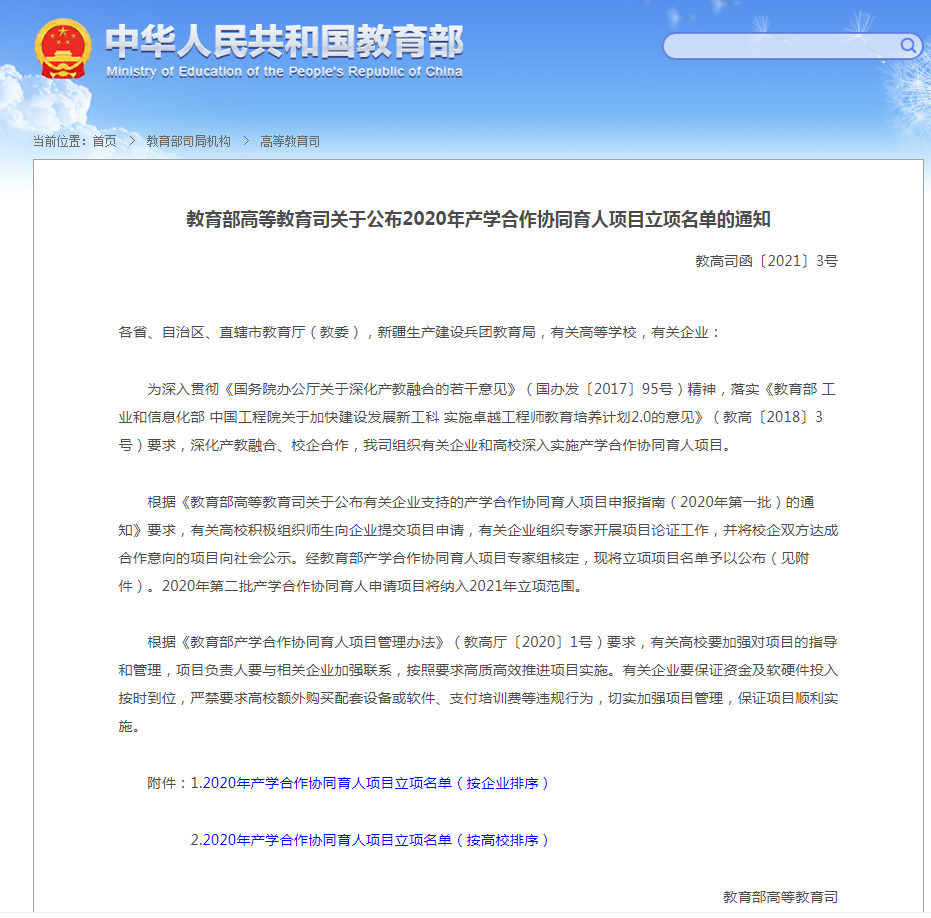 中华人民共和国教育部
Ministry of Education of the People's Republic of China

当前位置：首页 > 教育部司局机构 > 高等教育司

教育部高等教育司关于公布2020年产学合作协同育人项目立项名单的通知

教高司函〔2021〕3号

各省、自治区、直辖市教育厅（教委），新疆生产建设兵团教育局，有关高等学校，有关企业：

为深入贯彻《国务院办公厅关于深化产教融合的若干意见》（国办发〔2017〕95号）精神，落实《教育部 工业和信息化部 中国工程院关于加快建设发展新工科 实施卓越工程师教育培养计划2.0的意见》（教高〔2018〕3号）要求，深化产教融合、校企合作，我司组织有关企业和高校深入实施产学合作协同育人项目。

根据《教育部高等教育司关于公布有关企业支持的产学合作协同育人项目申报指南（2020年第一批）的通知》要求，有关高校积极组织师生向企业提交项目申请，有关企业组织专家开展项目论证工作，并将校企双方达成合作意向的项目向社会公示。经教育部产学合作协同育人项目专家组核定，现将立项项目名单予以公布（见附件）。2020年第二批产学合作协同育人申请项目将纳入2021年立项范围。

根据《教育部产学合作协同育人项目管理办法》（教高厅〔2020〕1号）要求，有关高校要加强对项目的指导和管理，项目负责人要与相关企业加强联系，按照要求高质高效推进项目实施。有关企业要保证资金及软硬件投入按时到位，严禁要求高校额外购买配套设备或软件、支付培训费等违规行为，切实加强项目管理，保证项目顺利实施。

附件：1.2020年产学合作协同育人项目立项名单（按企业排序）

2.2020年产学合作协同育人项目立项名单（按高校排序）

教育部高等教育司